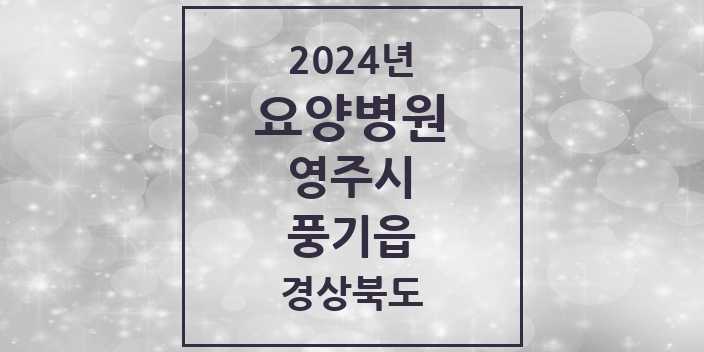 2024년
요양병원
영주시
풍기읍
경상북도